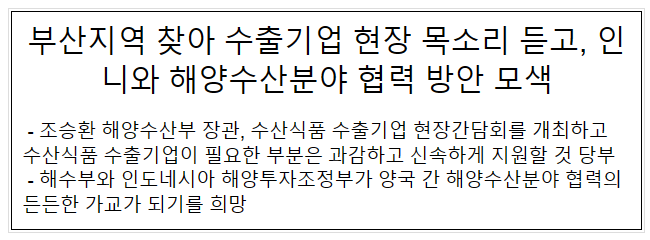 부산지역 찾아 수출기업 현장 목소리 듣고, 인니와 해양수산분야 협력 방안 모색

- 조승환 해양수산부 장관, 수산식품 수출기업 현장간담회를 개최하고 수산식품 수출기업이 필요한 부분은 과감하고 신속하게 지원할 것 당부
- 해수부와 인도네시아 해양투자조정부가 양국 간 해양수산분야 협력의 든든한 가교가 되기를 희망